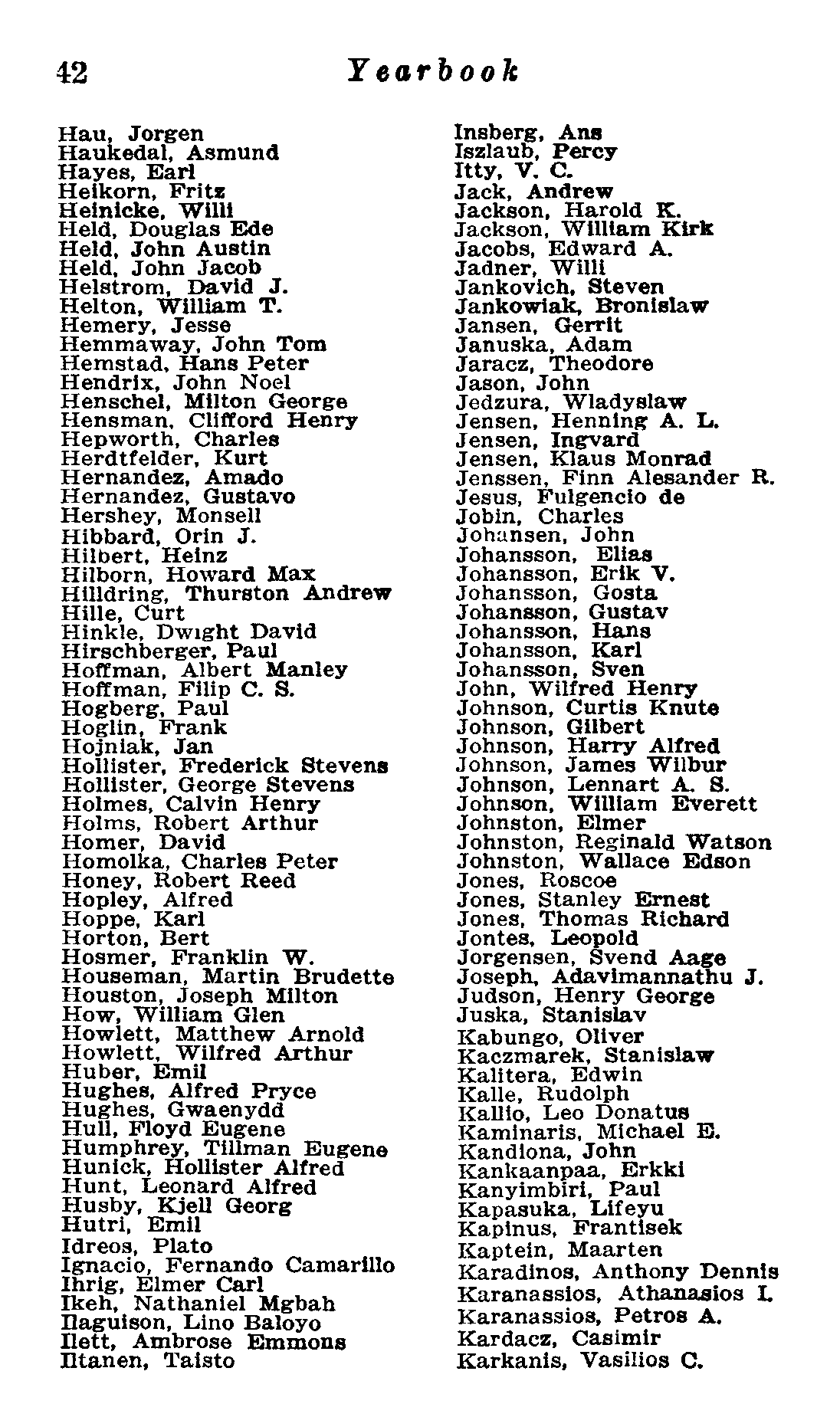 42 Yearbook

Hau, Jorgen
Haukedal, Asmund
Hayes, Earl
Heikorn, Fritz
Heinicke, Willi
Held, Douglas Ede
Held, John Austin
Held, John Jacob
Helstrom, David J.
Helton, William T.
Hemery, Jesse
Hemmaway, John Tom
Hemstad, Hans Peter
Hendrix, John Noel
Henschel, Milton George
Hensman, Clifford Henry
Hepworth, Charles
Herdtfelder, Kurt
Hernandez, Amado
Hernandez, Gustavo
Hershey, Monsell
Hibbard, Orin J.
Hilbert, Heinz
Hilborn, Howard Max
Hilldring, Thurston Andrew
Hille, Curt
Hinkle, Dwight David
Hirschberger, Paul
Hoffman, Albert Manley
Hoffman, Filip C. S.
Hogberg, Paul
Hoglin, Frank
Hojniak, Jan
Hollister, Frederick Stevens
Hollister, George Stevens
Holmes, Calvin Henry
Holms, Robert Arthur
Homer, David
Homolka, Charles Peter
Honey, Robert Reed
Hopley, Alfred
Hoppe, Karl
Horton, Bert
Hosmer, Franklin W.
Houseman, Martin Brudette
Houston, Joseph Milton
How, William Glen
Howlett, Matthew Arnold
Howlett, Wilfred Arthur
Huber, Emil
Hughes, Alfred Pryce
Hughes, Gwaenydd
Hull, Floyd Eugene
Humphrey, Tillman Eugene
Hunick, Hollister Alfred
Hunt, Leonard Alfred
Husby, Kjell Georg
Hutri, Emil
Idreos, Plato
Ignacio, Fernando Camarillo
Ihrig, Elmer Carl
Ikeh, Nathaniel Mgbah
Ilaguison, Lino Baloyo
Ilett, Ambrose Emmons
Iltanen, Taisto

Insberg, Ans
Iszlaub, Percy
Itty, V. C.
Jack, Andrew
Jackson, Harold K.
Jackson, William Kirk
Jacobs, Edward A.
Jadner, Willi
Jankovich, Steven
Jankowiak, Bronislaw
Jansen, Gerrit
Januska, Adam
Jaracz, Theodore
Jason, John
Jedzura, Wladyslaw
Jensen, Henning A. L.
Jensen, Ingvard
Jensen, Klaus Monrad
Jenssen, Finn Alesander R.
Jesus, Fulgencio de
Jobin, Charles
Johansen, John
Johansson, Elias
Johansson, Erik V.
Johansson, Gosta
Johansson, Gustav
Johansson, Hans
Johansson, Karl
Johansson, Sven
John, Wilfred Henry
Johnson, Curtis Knute
Johnson, Gilbert
Johnson, Harry Alfred
Johnson, James Wilbur
Johnson, Lennart A. S.
Johnson, William Everett
Johnston, Elmer
Johnston, Reginald Watson
Johnston, Wallace Edson
Jones, Roscoe
Jones, Stanley Ernest
Jones, Thomas Richard
Jontes, Leopold
Jorgensen, Svend Aage
Joseph, Adavimannathu J.
Judson, Henry George
Juska, Stanislav
Kabungo, Oliver
Kaczmarek, Stanislaw
Kalitera, Edwin
Kalle, Rudolph
Kallio, Leo Donatus
Kaminaris, Michael E.
Kandiona, John
Kankaanpaa, Erkki
Kanyimbiri, Paul
Kapasuka, Lifeyu
Kapinus, Frantisek
Kaptein, Maarten
Karadinos, Anthony Dennis
Karanassios, Athanasios I.
Karanassios, Petros A.
Kardacz, Casimir
Karkanis, Vasilios C.